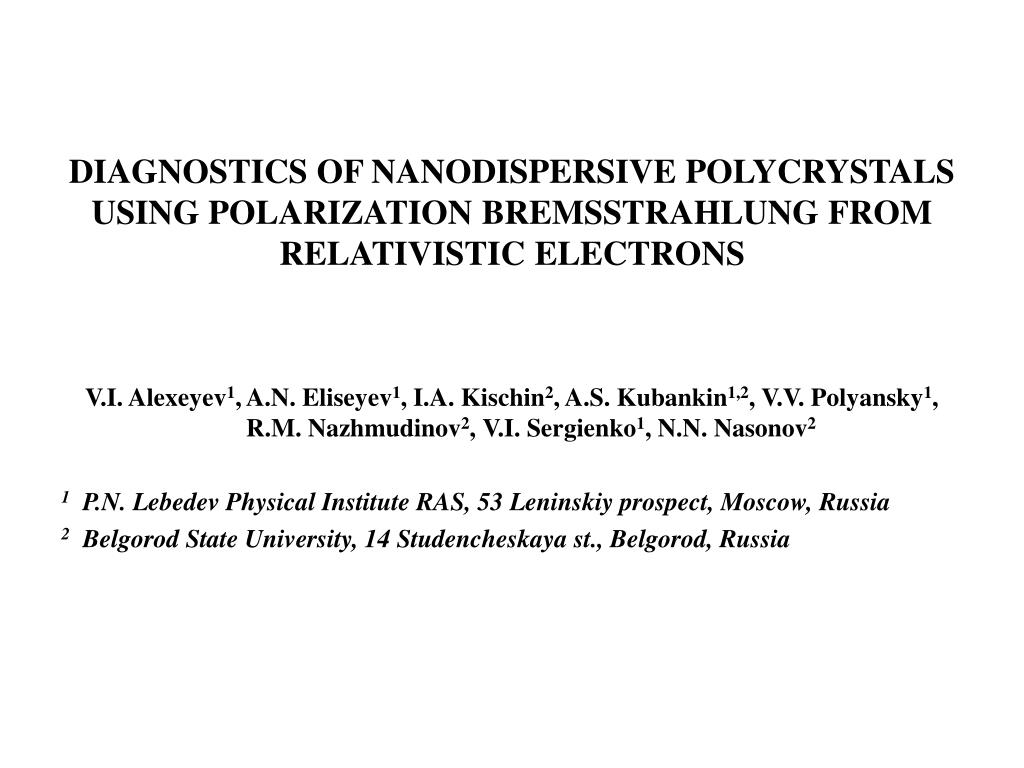 DIAGNOSTICS OF NANODISPERSIVE POLYCRYSTALS USING POLARIZATION BREMSSTRAHLUNG FROM RELATIVISTIC ELECTRONS

V.I. Alexeyev$^1$, A.N. Eliseyev$^1$, I.A. Kischin$^2$, A.S. Kubankin$^{1,2}$, V.V. Polyansky$^1$, R.M. Nazhmudinov$^2$, V.I. Sergienko$^1$, N.N. Nasonov$^2$

$^1$ P.N. Lebedev Physical Institute RAS, 53 Leninskiy prospect, Moscow, Russia
$^2$ Belgorod State University, 14 Studencheskaya st., Belgorod, Russia